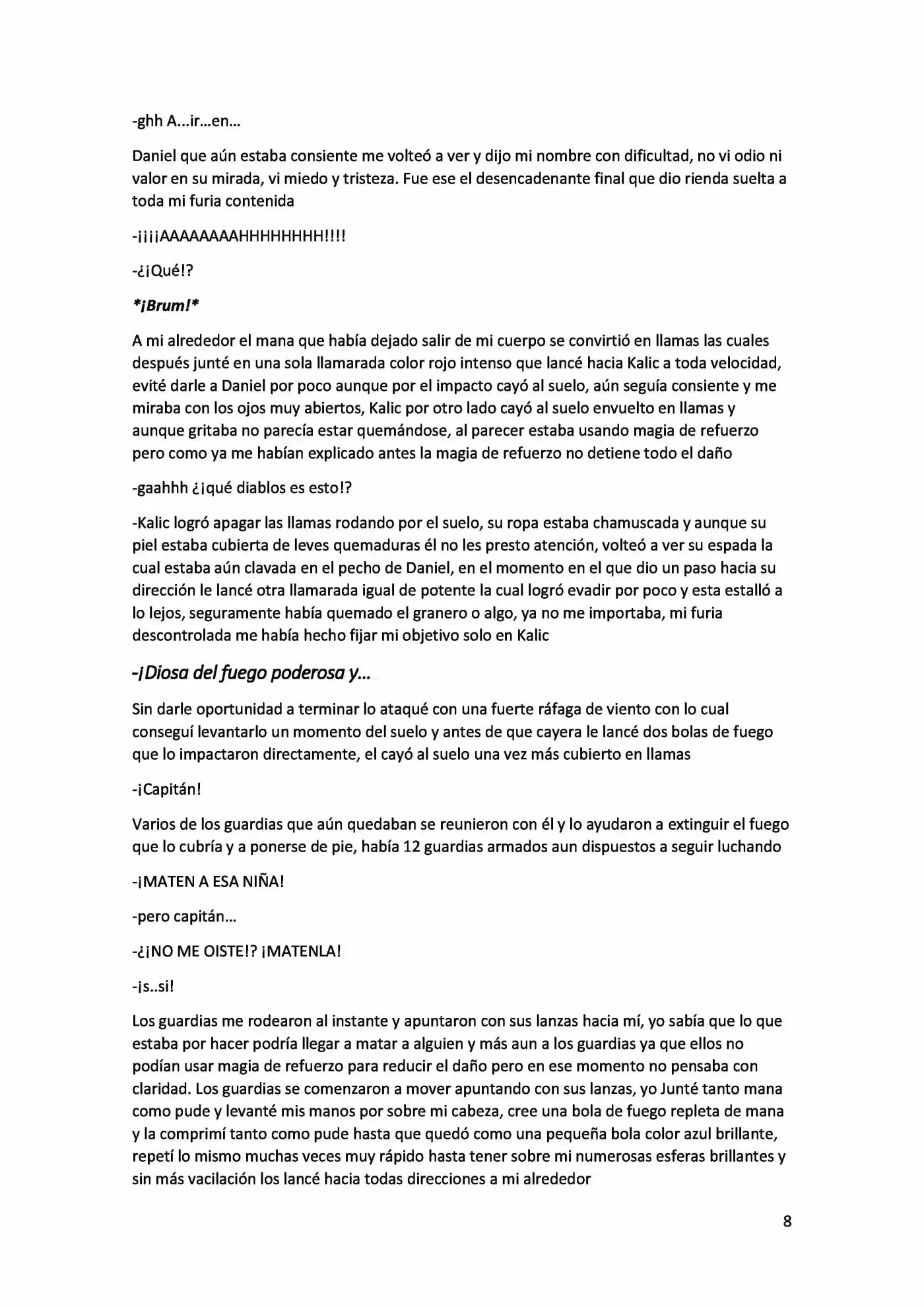 -ghh A...ir...en...

Daniel que aún estaba consiente me volteó a ver y dijo mi nombre con dificultad, no vi odio ni valor en su mirada, vi miedo y tristeza. Fue ese el desencadenante final que dio rienda suelta a toda mi furia contenida

-¡¡¡¡AAAAAAAAHHHHHHHH!!!!

-¿¡Qué!?

*¡Brum!*

A mi alrededor el mana que había dejado salir de mi cuerpo se convirtió en llamas las cuales después junté en una sola llamarada color rojo intenso que lancé hacia Kalic a toda velocidad, evité darle a Daniel por poco aunque por el impacto cayó al suelo, aún seguía consiente y me miraba con los ojos muy abiertos, Kalic por otro lado cayó al suelo envuelto en llamas y aunque gritaba no parecía estar quemándose, al parecer estaba usando magia de refuerzo pero como ya me habían explicado antes la magia de refuerzo no detiene todo el daño

-gaahhh ¿¡qué diablos es esto!?

-Kalic logró apagar las llamas rodando por el suelo, su ropa estaba chamuscada y aunque su piel estaba cubierta de leves quemaduras él no les presto atención, volteó a ver su espada la cual estaba aún clavada en el pecho de Daniel, en el momento en el que dio un paso hacia su dirección le lancé otra llamarada igual de potente la cual logró evadir por poco y esta estalló a lo lejos, seguramente había quemado el granero o algo, ya no me importaba, mi furia descontrolada me había hecho fijar mi objetivo solo en Kalic

-¡Diosa del fuego poderosa y...

Sin darle oportunidad a terminar lo ataqué con una fuerte ráfaga de viento con lo cual conseguí levantarlo un momento del suelo y antes de que cayera le lancé dos bolas de fuego que lo impactaron directamente, el cayó al suelo una vez más cubierto en llamas

-¡Capitán!

Varios de los guardias que aún quedaban se reunieron con él y lo ayudaron a extinguir el fuego que lo cubría y a ponerse de pie, había 12 guardias armados aun dispuestos a seguir luchando

-¡MATEN A ESA NIÑA!

-pero capitán...

-¿¡NO ME OISTE!? ¡MATENLA!

-¡s..si!

Los guardias me rodearon al instante y apuntaron con sus lanzas hacia mí, yo sabía que lo que estaba por hacer podría llegar a matar a alguien y más aun a los guardias ya que ellos no podían usar magia de refuerzo para reducir el daño pero en ese momento no pensaba con claridad. Los guardias se comenzaron a mover apuntando con sus lanzas, yo Junté tanto mana como pude y levanté mis manos por sobre mi cabeza, cree una bola de fuego repleta de mana y la comprimí tanto como pude hasta que quedó como una pequeña bola color azul brillante, repetí lo mismo muchas veces muy rápido hasta tener sobre mi numerosas esferas brillantes y sin más vacilación los lancé hacia todas direcciones a mi alrededor

8